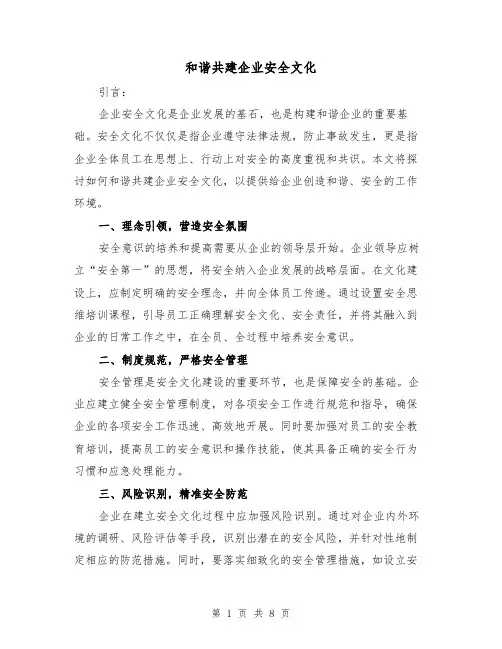 和谐共建企业安全文化

引言：

企业安全文化是企业发展的基石，也是构建和谐企业的重要基础。安全文化不仅仅是指企业遵守法律法规，防止事故发生，更是指企业全体员工在思想上、行动上对安全的高度重视和共识。本文将探讨如何和谐共建企业安全文化，以提供给企业创造和谐、安全的工作环境。

一、理念引领，营造安全氛围

安全意识的培养和提高需要从企业的领导层开始。企业领导应树立“安全第一”的思想，将安全纳入企业发展的战略层面。在文化建设上，应制定明确的安全理念，并向全体员工传递。通过设置安全思维培训课程，引导员工正确理解安全文化、安全责任，并将其融入到企业的日常工作之中，在全员、全过程中培养安全意识。

二、制度规范，严格安全管理

安全管理是安全文化建设的重要环节，也是保障安全的基础。企业应建立健全安全管理制度，对各项安全工作进行规范和指导，确保企业的各项安全工作迅速、高效地开展。同时要加强对员工的安全教育培训，提高员工的安全意识和操作技能，使其具备正确的安全行为习惯和应急处理能力。

三、风险识别，精准安全防范

企业在建立安全文化过程中应加强风险识别。通过对企业内外环境的调研、风险评估等手段，识别出潜在的安全风险，并针对性地制定相应的防范措施。同时，要落实细致化的安全管理措施，如设立安

第 1 页 共 8 页